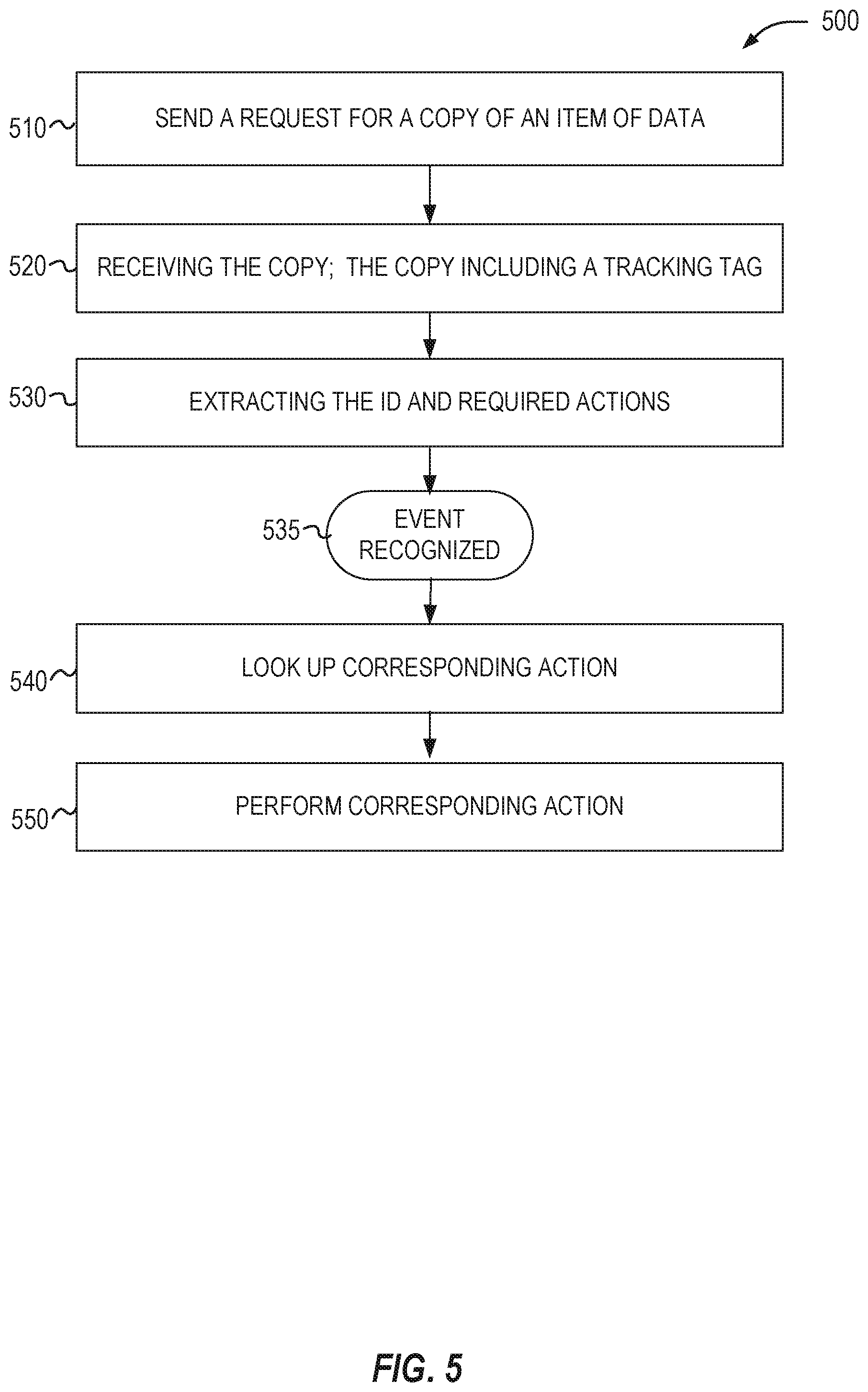 500

510 SEND A REQUEST FOR A COPY OF AN ITEM OF DATA

520 RECEIVING THE COPY; THE COPY INCLUDING A TRACKING TAG

530 EXTRACTING THE ID AND REQUIRED ACTIONS

535 EVENT RECOGNIZED

540 LOOK UP CORRESPONDING ACTION

550 PERFORM CORRESPONDING ACTION

FIG. 5